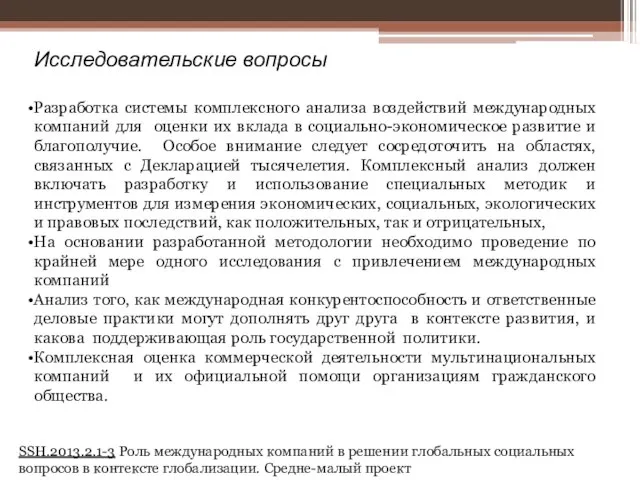 Исследовательские вопросы

•Разработка системы комплексного анализа воздействий международных компаний для оценки их вклада в социально-экономическое развитие и благополучие. Особое внимание следует сосредоточить на областях, связанных с Декларацией тысячелетия. Комплексный анализ должен включать разработку и использование специальных методик и инструментов для измерения экономических, социальных, экологических и правовых последствий, как положительных, так и отрицательных,

•На основании разработанной методологии необходимо проведение по крайней мере одного исследования с привлечением международных компаний

•Анализ того, как международная конкурентоспособность и ответственные деловые практики могут дополнять друг друга в контексте развития, и какова поддерживающая роль государственной политики.

•Комплексная оценка коммерческой деятельности мультинациональных компаний и их официальной помощи организациям гражданского общества.

SSH.2013.2.1-3 Роль международных компаний в решении глобальных социальных вопросов в контексте глобализации. Средне-малый проект